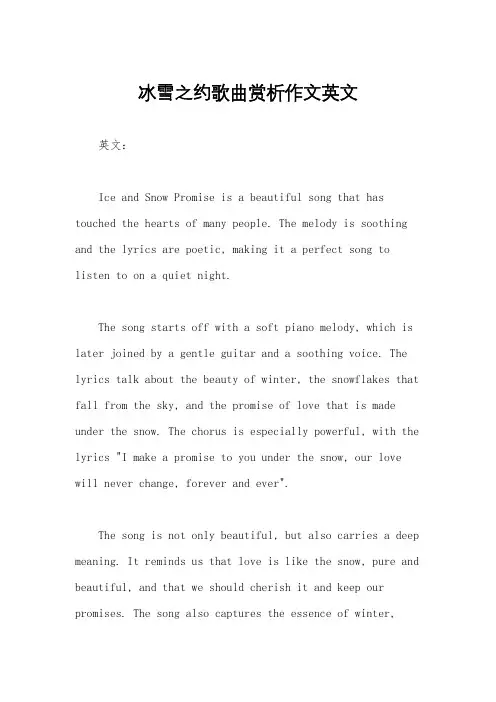 冰雪之约歌曲赏析作文英文

英文：

Ice and Snow Promise is a beautiful song that has touched the hearts of many people. The melody is soothing and the lyrics are poetic, making it a perfect song to listen to on a quiet night.

The song starts off with a soft piano melody, which is later joined by a gentle guitar and a soothing voice. The lyrics talk about the beauty of winter, the snowflakes that fall from the sky, and the promise of love that is made under the snow. The chorus is especially powerful, with the lyrics "I make a promise to you under the snow, our love will never change, forever and ever".

The song is not only beautiful, but also carries a deep meaning. It reminds us that love is like the snow, pure and beautiful, and that we should cherish it and keep our promises. The song also captures the essence of winter,